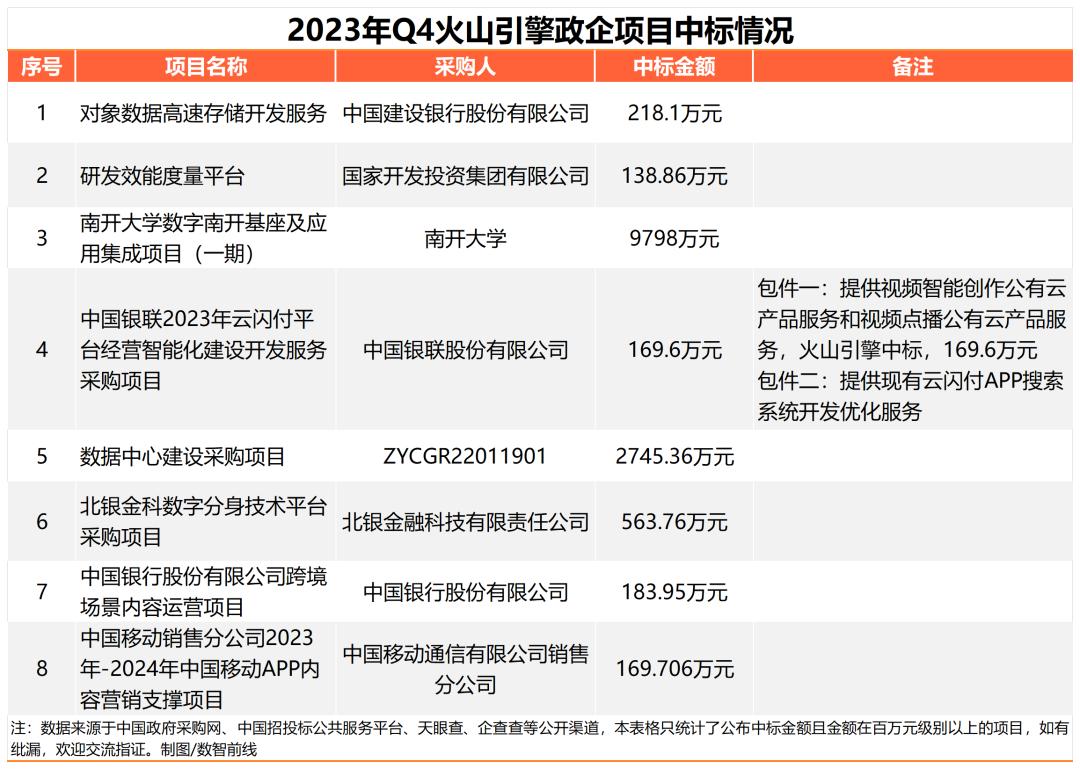 2023年Q4火山引擎政企项目中标情况

| 序号 | 项目名称 | 采购人 | 中标金额 | 备注 |
|---|---|---|---|---|
| 1 | 对象数据高速存储开发服务 | 中国建设银行股份有限公司 | 218.1万元 | |
| 2 | 研发效能度量平台 | 国家开发投资集团有限公司 | 138.86万元 | |
| 3 | 南开大学数字南开基座及应用集成项目（一期） | 南开大学 | 9798万元 | |
| 4 | 中国银联2023年云闪付平台经营智能化建设开发服务采购项目 | 中国银联股份有限公司 | 169.6万元 | 包件一：提供视频智能创作公有云产品服务和视频点播公有云产品服务，火山引擎中标，169.6万元 包件二：提供现有云闪付APP搜索系统开发优化服务 |
| 5 | 数据中心建设采购项目 | ZYCGR22011901 | 2745.36万元 | |
| 6 | 北银金科数字分身技术平台采购项目 | 北银金融科技有限责任公司 | 563.76万元 | |
| 7 | 中国银行股份有限公司跨境场景内容运营项目 | 中国银行股份有限公司 | 183.95万元 | |
| 8 | 中国移动销售分公司2023年-2024年中国移动APP内容营销支撑项目 | 中国移动通信有限公司销售分公司 | 169.706万元 | |

注：数据来源于中国政府采购网、中国招投标公共服务平台、天眼查、企查查等公开渠道，本表格只统计了公布中标金额且金额在百万元级别以上的项目，如有纰漏，欢迎交流指证。制图/数智前线